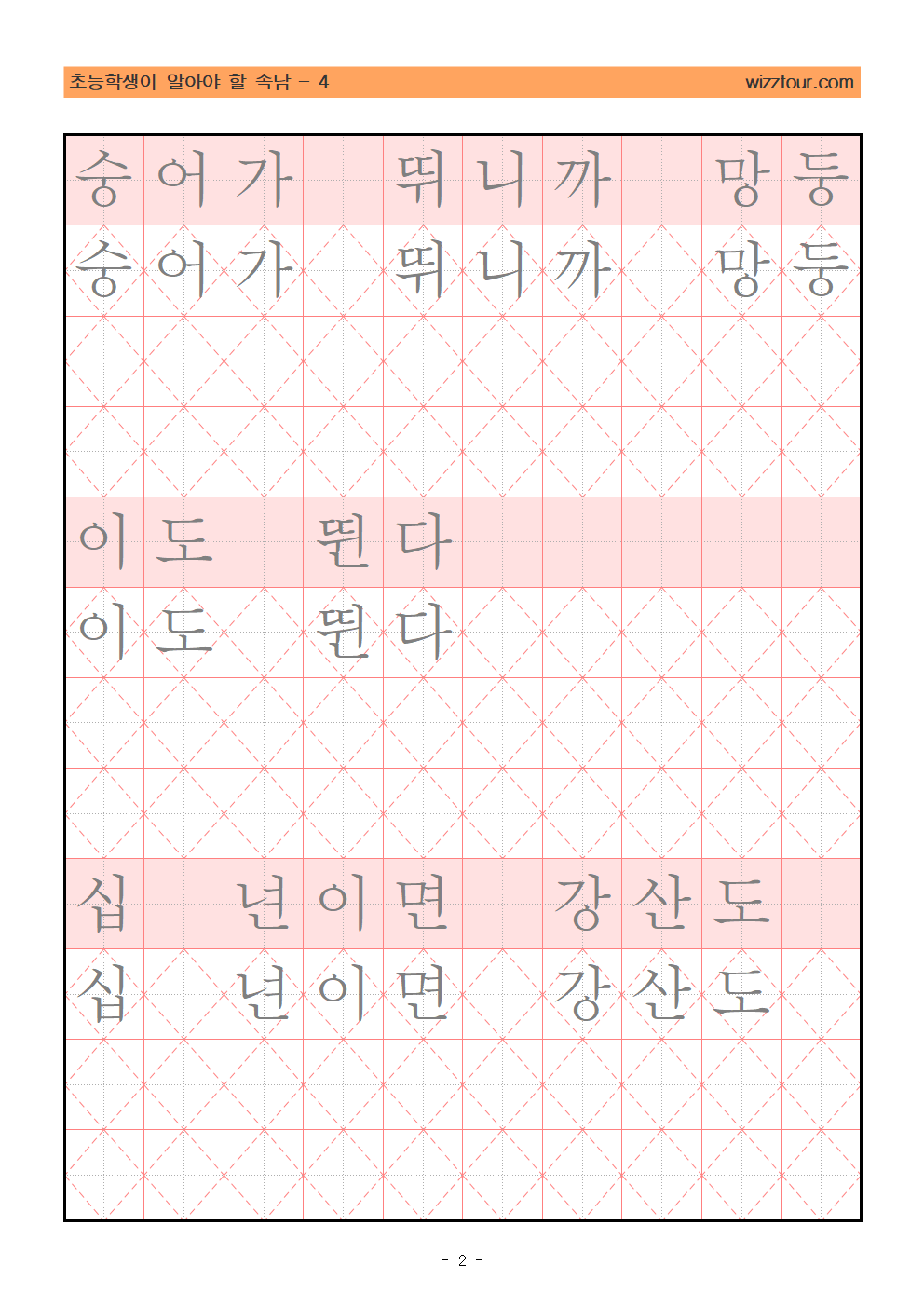 초등학생이 알아야 할 속담 - 4 wizztour.com

숭어가 뛰니까 망둥

숭어가 뛰니까 망둥

이도 뛴다

이도 뛴다

십 년이면 강산도

십 년이면 강산도

- 2 -